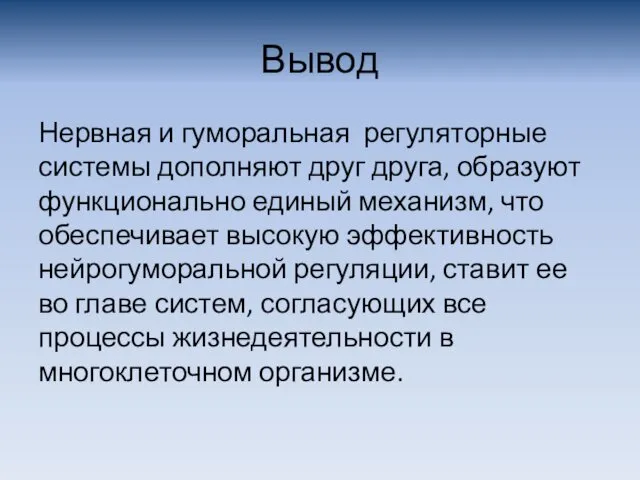 Вывод

Нервная и гуморальная  регуляторные системы дополняют друг друга, образуют функционально единый механизм, что обеспечивает высокую эффективность нейрогуморальной регуляции, ставит ее во главе систем, согласующих все процессы жизнедеятельности в многоклеточном организме.